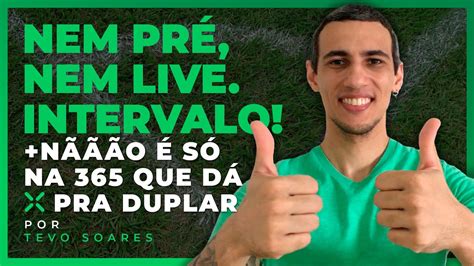 NEM PRÉ,
NEM LIVE.
INTERVALO!
+NÃÃÃO É SÓ
NA 365 QUE DÁ
PRA DUPLAR

POR
TEVO SOARES